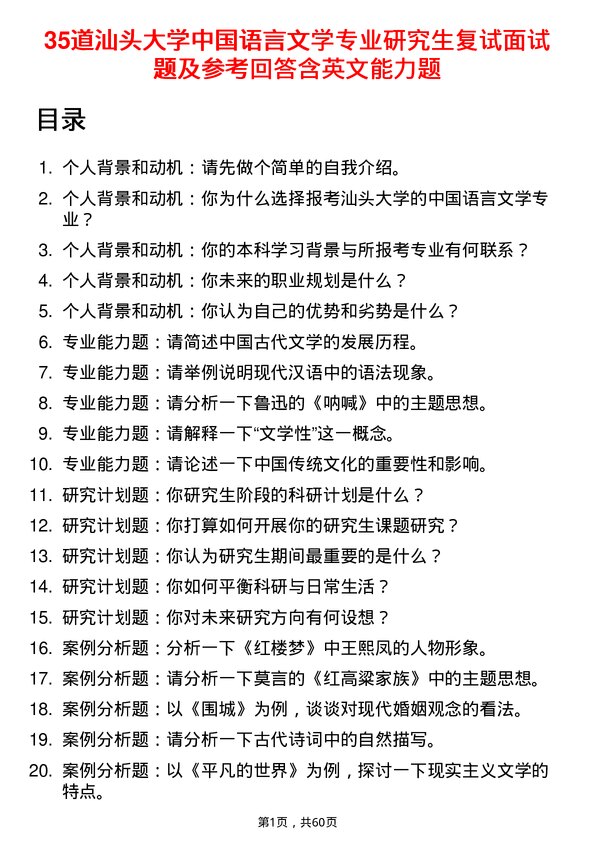 35道汕头大学中国语言文学专业研究生复试面试题及参考回答含英文能力题

目录

1. 个人背景和动机：请先做个简单的自我介绍。
2. 个人背景和动机：你为什么选择报考汕头大学的中国语言文学专业？
3. 个人背景和动机：你的本科学习背景与所报考专业有何联系？
4. 个人背景和动机：你未来的职业规划是什么？
5. 个人背景和动机：你认为自己的优势和劣势是什么？
6. 专业能力题：请简述中国古代文学的发展历程。
7. 专业能力题：请举例说明现代汉语中的语法现象。
8. 专业能力题：请分析一下鲁迅的《呐喊》中的主题思想。
9. 专业能力题：请解释一下“文学性”这一概念。
10. 专业能力题：请论述一下中国传统文化的重要性和影响。
11. 研究计划题：你研究生阶段的科研计划是什么？
12. 研究计划题：你打算如何开展你的研究生课题研究？
13. 研究计划题：你认为研究生期间最重要的是什么？
14. 研究计划题：你如何平衡科研与日常生活？
15. 研究计划题：你对未来研究方向有何设想？
16. 案例分析题：分析一下《红楼梦》中王熙凤的人物形象。
17. 案例分析题：请分析一下莫言的《红高粱家族》中的主题思想。
18. 案例分析题：以《围城》为例，谈谈对现代婚姻观念的看法。
19. 案例分析题：请分析一下古代诗词中的自然描写。
20. 案例分析题：以《平凡的世界》为例，探讨一下现实主义文学的特点。

第1页，共60页